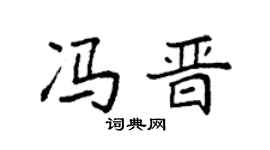 冯晋

词典网